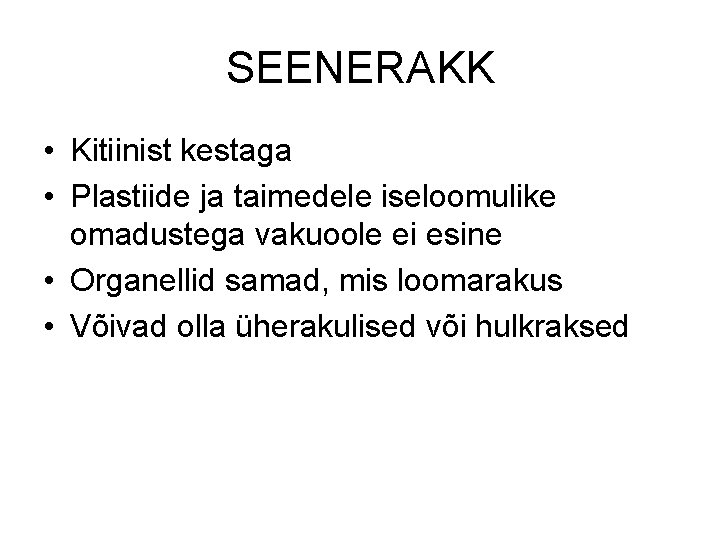 SEENERAKK

• Kitiinist kestaga
• Plastiide ja taimedele iseloomulike omadustega vakuoole ei esine
• Organellid samad, mis loomarakus
• Võivad olla üherakulised või hulkraksed